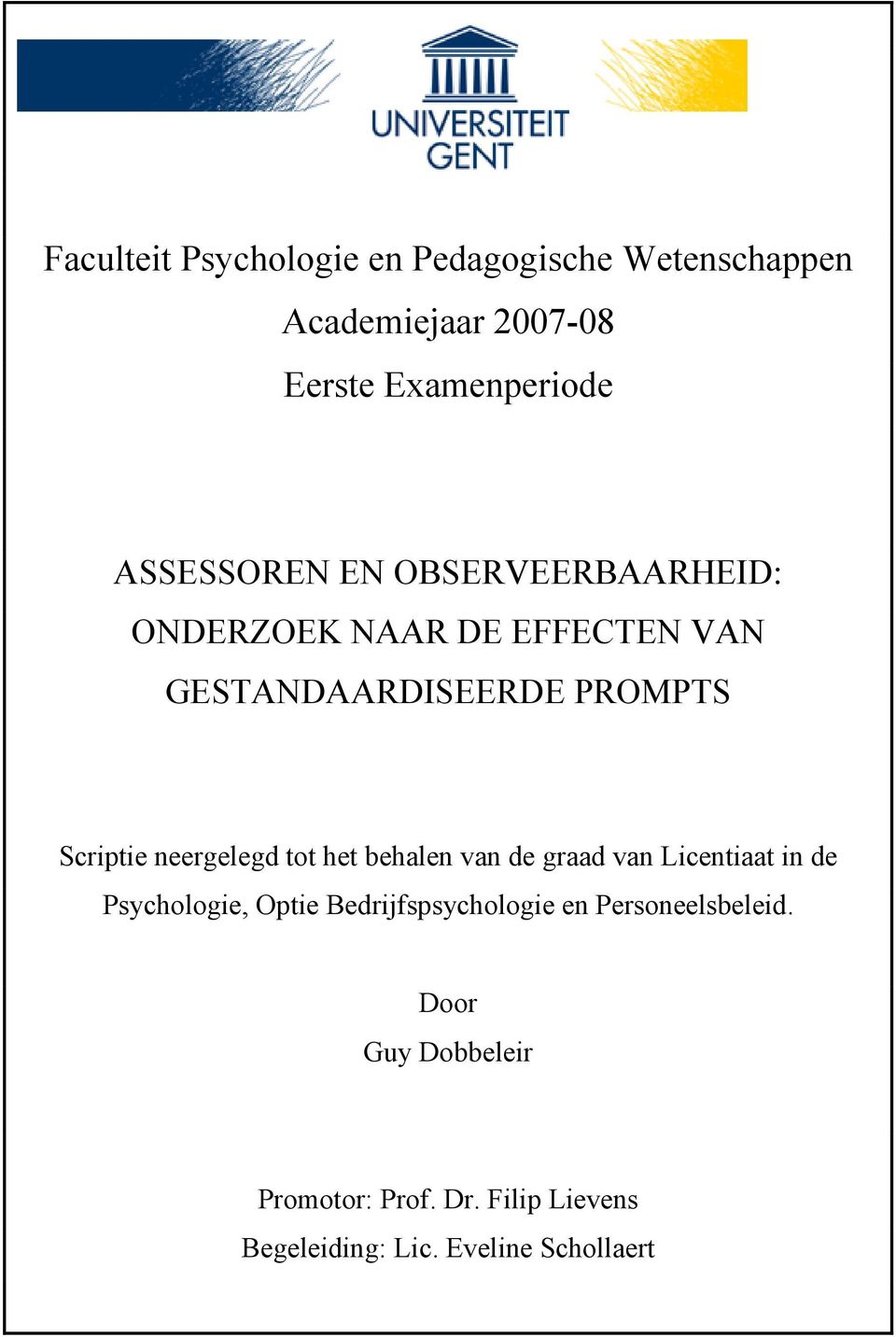 UNIVERSITEIT GENT

Faculteit Psychologie en Pedagogische Wetenschappen

Academiejaar 2007-08

Eerste Examenperiode

ASSESSOREN EN OBSERVEERBAARHEID: ONDERZOEK NAAR DE EFFECTEN VAN GESTANDAARDISEERDE PROMPTS

Scriptie neergelegd tot het behalen van de graad van Licentiaat in de Psychologie, Optie Bedrijfspsychologie en Personeelsbeleid.

Door

Guy Dobbeleir

Promotor: Prof. Dr. Filip Lievens

Begeleiding: Lic. Eveline Schollaert